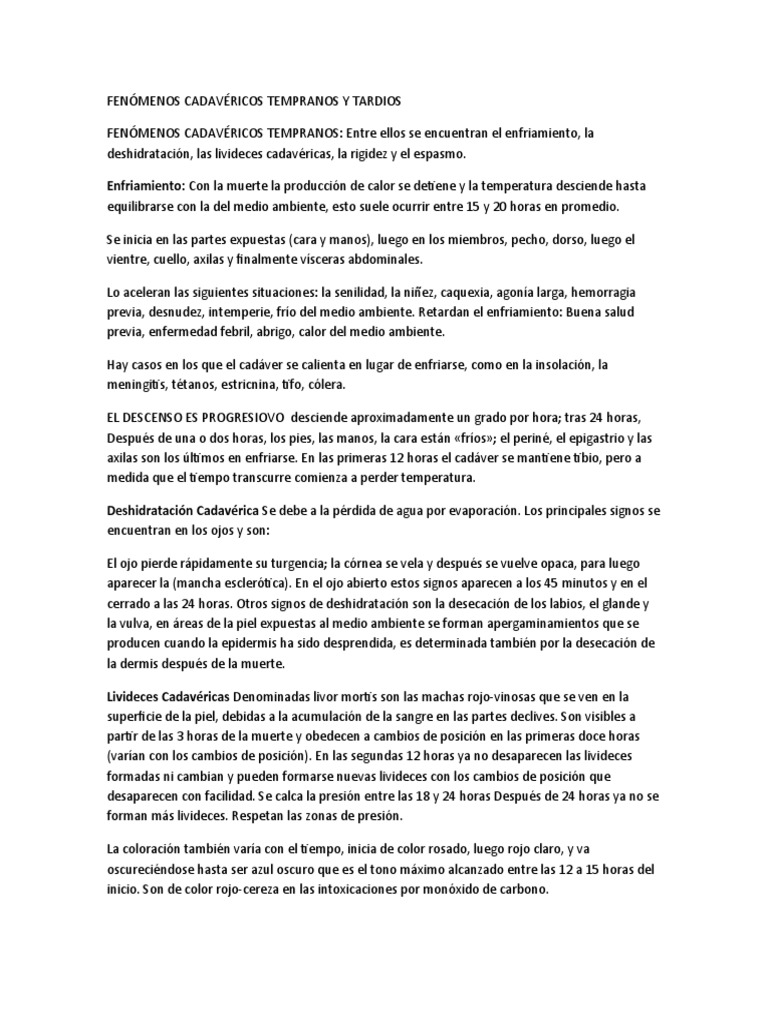 FENÓMENOS CADAVÉRICOS TEMPRANOS Y TARDIOS

FENÓMENOS CADAVÉRICOS TEMPRANOS: Entre ellos se encuentran el enfriamiento, la deshidratación, las livideces cadavéricas, la rigidez y el espasmo.

Enfriamiento: Con la muerte la producción de calor se detiene y la temperatura desciende hasta equilibrarse con la del medio ambiente, esto suele ocurrir entre 15 y 20 horas en promedio.

Se inicia en las partes expuestas (cara y manos), luego en los miembros, pecho, dorso, luego el vientre, cuello, axilas y finalmente vísceras abdominales.

Lo aceleran las siguientes situaciones: la senilidad, la niñez, caquexia, agonía larga, hemorragia previa, desnudez, intemperie, frío del medio ambiente. Retardan el enfriamiento: Buena salud previa, enfermedad febril, abrigo, calor del medio ambiente.

Hay casos en los que el cadáver se calienta en lugar de enfriarse, como en la insolación, la meningitis, tétanos, estricnina, tifo, cólera.

EL DESCENSO ES PROGRESIOVO desciende aproximadamente un grado por hora; tras 24 horas, Después de una o dos horas, los pies, las manos, la cara están «fríos»; el periné, el epigastrio y las axilas son los últimos en enfriarse. En las primeras 12 horas el cadáver se mantiene tibio, pero a medida que el tiempo transcurre comienza a perder temperatura.

Deshidratación Cadavérica Se debe a la pérdida de agua por evaporación. Los principales signos se encuentran en los ojos y son:

El ojo pierde rápidamente su turgencia; la córnea se vela y después se vuelve opaca, para luego aparecer la (mancha esclerótica). En el ojo abierto estos signos aparecen a los 45 minutos y en el cerrado a las 24 horas. Otros signos de deshidratación son la desecación de los labios, el glande y la vulva, en áreas de la piel expuestas al medio ambiente se forman apergaminamientos que se producen cuando la epidermis ha sido desprendida, es determinada también por la desecación de la dermis después de la muerte.

Livideces Cadavéricas Denominadas livor mortis son las machas rojo-vinosas que se ven en la superficie de la piel, debidas a la acumulación de la sangre en las partes declives. Son visibles a partir de las 3 horas de la muerte y obedecen a cambios de posición en las primeras doce horas (varían con los cambios de posición). En las segundas 12 horas ya no desaparecen las livideces formadas ni cambian y pueden formarse nuevas livideces con los cambios de posición que desaparecen con facilidad. Se calca la presión entre las 18 y 24 horas Después de 24 horas ya no se forman más livideces. Respetan las zonas de presión.

La coloración también varía con el tiempo, inicia de color rosado, luego rojo claro, y va oscureciéndose hasta ser azul oscuro que es el tono máximo alcanzado entre las 12 a 15 horas del inicio. Son de color rojo-cereza en las intoxicaciones por monóxido de carbono.